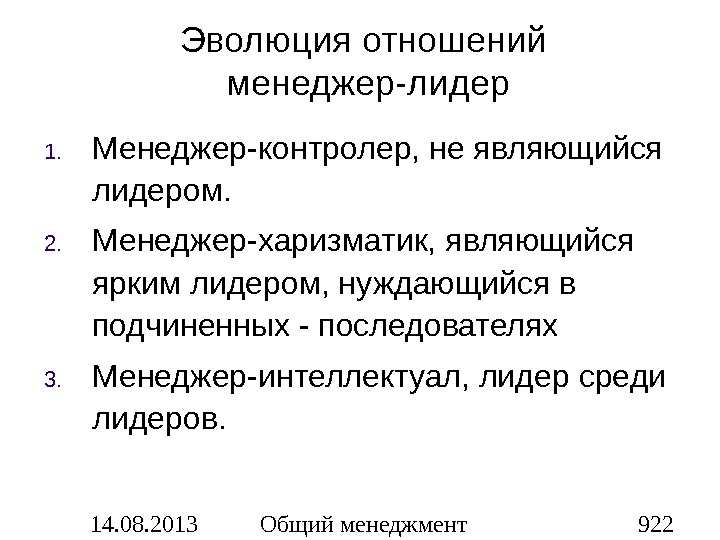 Эволюция отношений
менеджер-лидер

1. Менеджер-контролер, не являющийся лидером.
2. Менеджер-харизматик, являющийся ярким лидером, нуждающийся в подчиненных - последователях
3. Менеджер-интеллектуал, лидер среди лидеров.

14.08.2013 Общий менеджмент 922